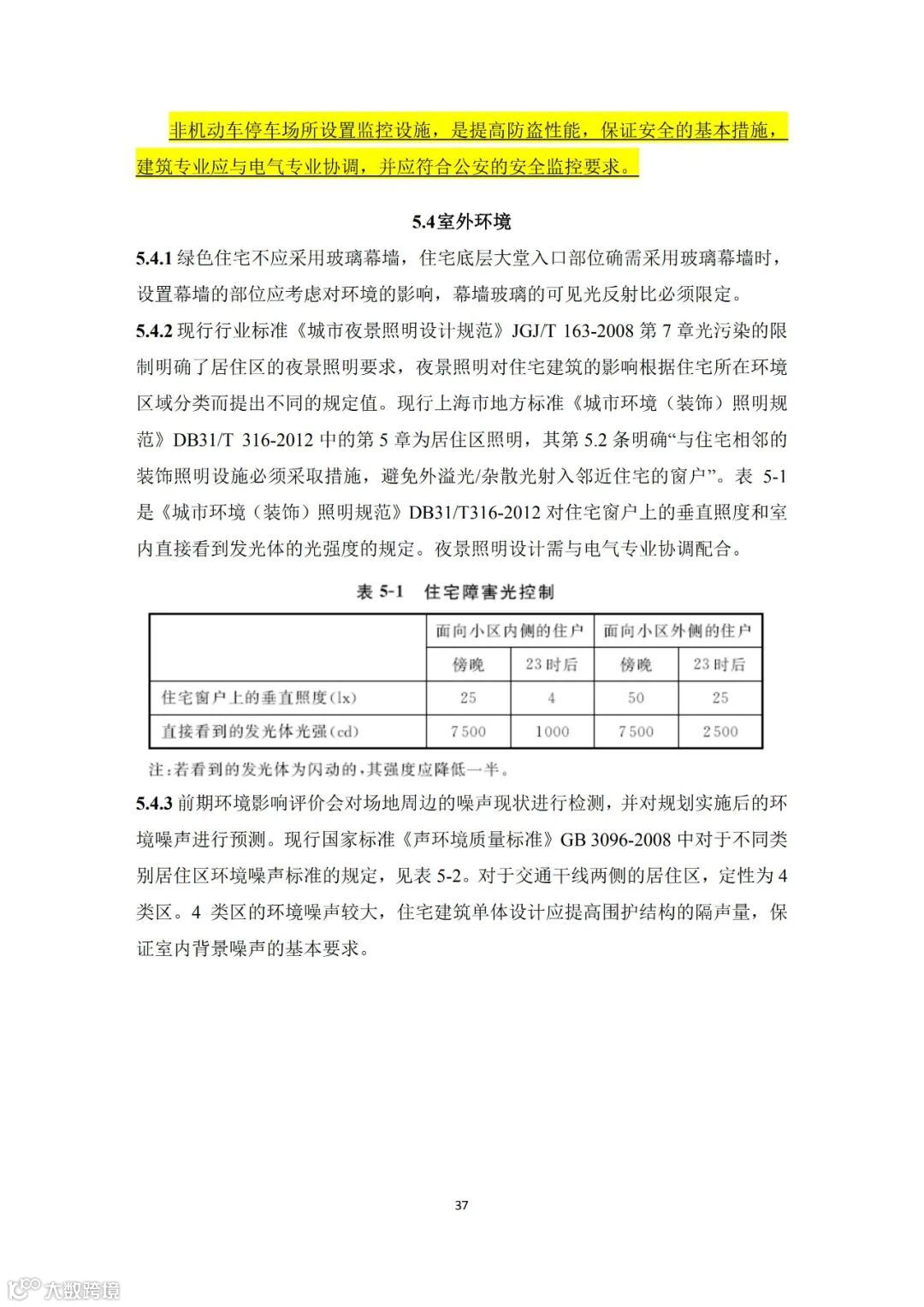 非机动车停车场所设置监控设施，是提高防盗性能，保证安全的基本措施，建筑专业应与电气专业协调，并应符合公安的安全监控要求。

5.4 室外环境

5.4.1 绿色住宅不应采用玻璃幕墙，住宅底层大堂入口部位确需采用玻璃幕墙时，设置幕墙的部位应考虑对环境的影响，幕墙玻璃的可见光反射比必须限定。

5.4.2 现行行业标准《城市夜景照明设计规范》JGJ/T 163-2008 第 7 章光污染的限制明确了居住区的夜景照明要求，夜景照明对住宅建筑的影响根据住宅所在环境区域分类而提出不同的规定值。现行上海市地方标准《城市环境（装饰）照明规范》DB31/T 316-2012 中的第 5 章为居住区照明，其第 5.2 条明确“与住宅相邻的装饰照明设施必须采取措施，避免外溢光/杂散光射入邻近住宅的窗户”。表 5-1 是《城市环境（装饰）照明规范》DB31/T316-2012 对住宅窗户上的垂直照度和室内直接看到发光体的光强度的规定。夜景照明设计需与电气专业协调配合。

表 5-1 住宅障害光控制

| | 面向小区内侧的住户 | | 面向小区外侧的住户 | |
|---|---|---|---|---|
| | 傍晚 | 23 时后 | 傍晚 | 23 时后 |
| 住宅窗户上的垂直照度(lx) | 25 | 4 | 50 | 25 |
| 直接看到的发光体光强(cd) | 7500 | 1000 | 7500 | 2500 |

注：若看到的发光体为闪动的，其强度应降低一半。

5.4.3 前期环境影响评价会对场地周边的噪声现状进行检测，并对规划实施后的环境噪声进行预测。现行国家标准《声环境质量标准》GB 3096-2008 中对于不同类别居住区环境噪声标准的规定，见表 5-2。对于交通干线两侧的居住区，定性为 4 类区。4 类区的环境噪声较大，住宅建筑单体设计应提高围护结构的隔声量，保证室内背景噪声的基本要求。

37

大数跨境